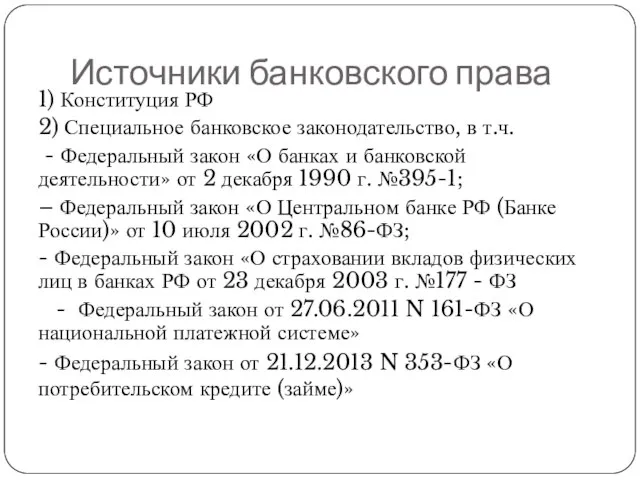 Источники банковского права

1) Конституция РФ

2) Специальное банковское законодательство, в т.ч.

- Федеральный закон «О банках и банковской деятельности» от 2 декабря 1990 г. №395-1;

– Федеральный закон «О Центральном банке РФ (Банке России)» от 10 июля 2002 г. №86-ФЗ;

- Федеральный закон «О страховании вкладов физических лиц в банках РФ от 23 декабря 2003 г. №177 - ФЗ

- Федеральный закон от 27.06.2011 N 161-ФЗ «О национальной платежной системе»

- Федеральный закон от 21.12.2013 N 353-ФЗ «О потребительском кредите (займе)»